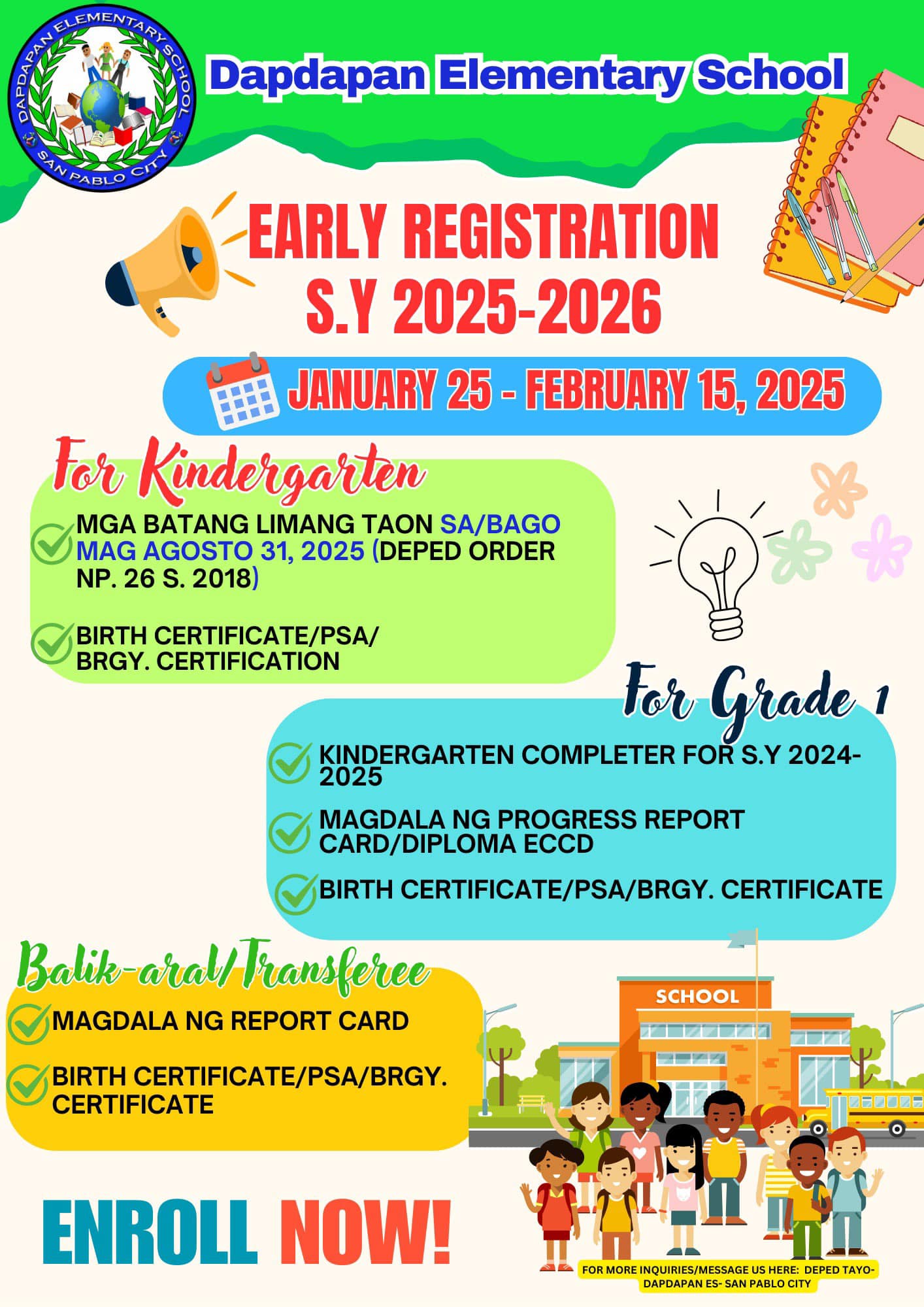 DAPDAPAN ELEMENTARY SCHOOL
SAN PABLO CITY

Dapdapan Elementary School

EARLY REGISTRATION
S.Y 2025-2026

JANUARY 25 - FEBRUARY 15, 2025

For Kindergarten

MGA BATANG LIMANG TAON SA/BAGO MAG AGOSTO 31, 2025 (DEPED ORDER NP. 26 S. 2018)

BIRTH CERTIFICATE/PSA/ BRGY. CERTIFICATION

For Grade 1

KINDERGARTEN COMPLETER FOR S.Y 2024-2025

MAGDALA NG PROGRESS REPORT CARD/DIPLOMA ECCD

BIRTH CERTIFICATE/PSA/BRGY. CERTIFICATE

Balik-aral/Transferee

MAGDALA NG REPORT CARD

BIRTH CERTIFICATE/PSA/BRGY. CERTIFICATE

SCHOOL

ENROLL NOW!

FOR MORE INQUIRIES/MESSAGE US HERE: DEPED TAYO-DAPDAPAN ES- SAN PABLO CITY